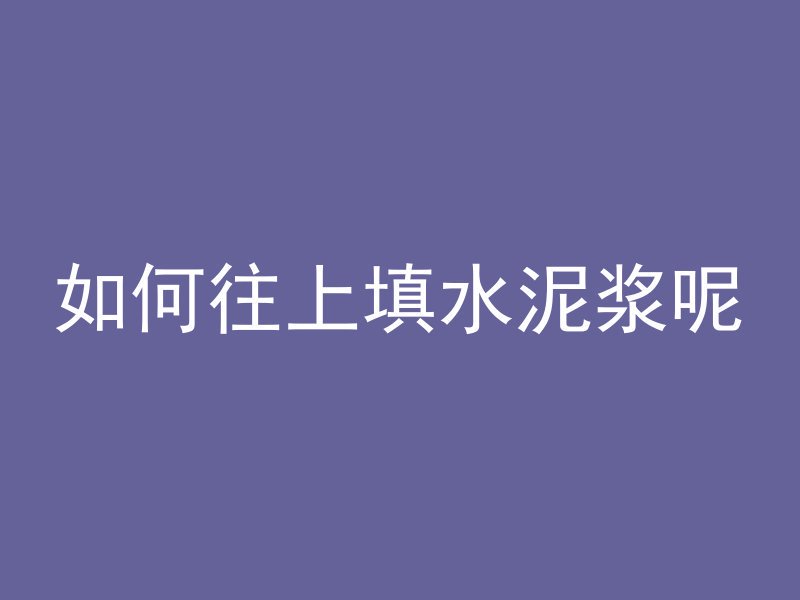 如何往上填水泥浆呢